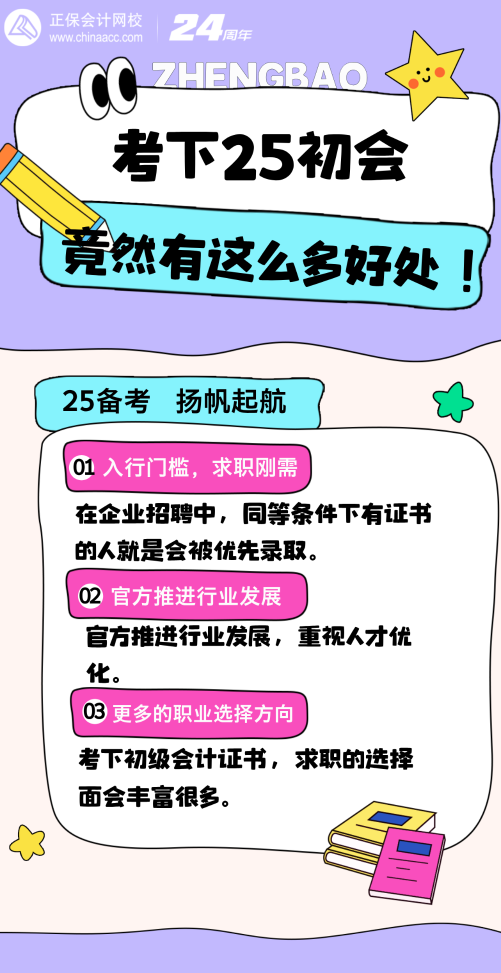 正保会计网校
www.chinaacc.com
24周年

ZHENGBAO

考下25初会

竟然有这么多好处！

25备考 扬帆起航

01 入行门槛，求职刚需

在企业招聘中，同等条件下有证书的人就是会被优先录取。

02 官方推进行业发展

官方推进行业发展，重视人才优化。

03 更多的职业选择方向

考下初级会计证书，求职的选择面会丰富很多。